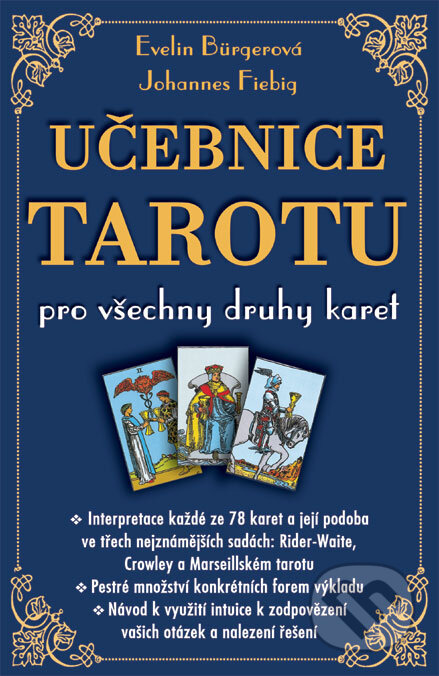 Evelin Bürgerová
Johannes Fiebig

UČEBNICE
TAROTU

pro všechny druhy karet

II

❖ Interpretace každé ze 78 karet a její podoba ve třech nejznámějších sadách: Rider-Waite, Crowley a Marseillském tarotu
❖ Pestré množství konkrétních forem výkladu
❖ Návod k využití intuice k zodpovězení vašich otázek a nalezení řešení